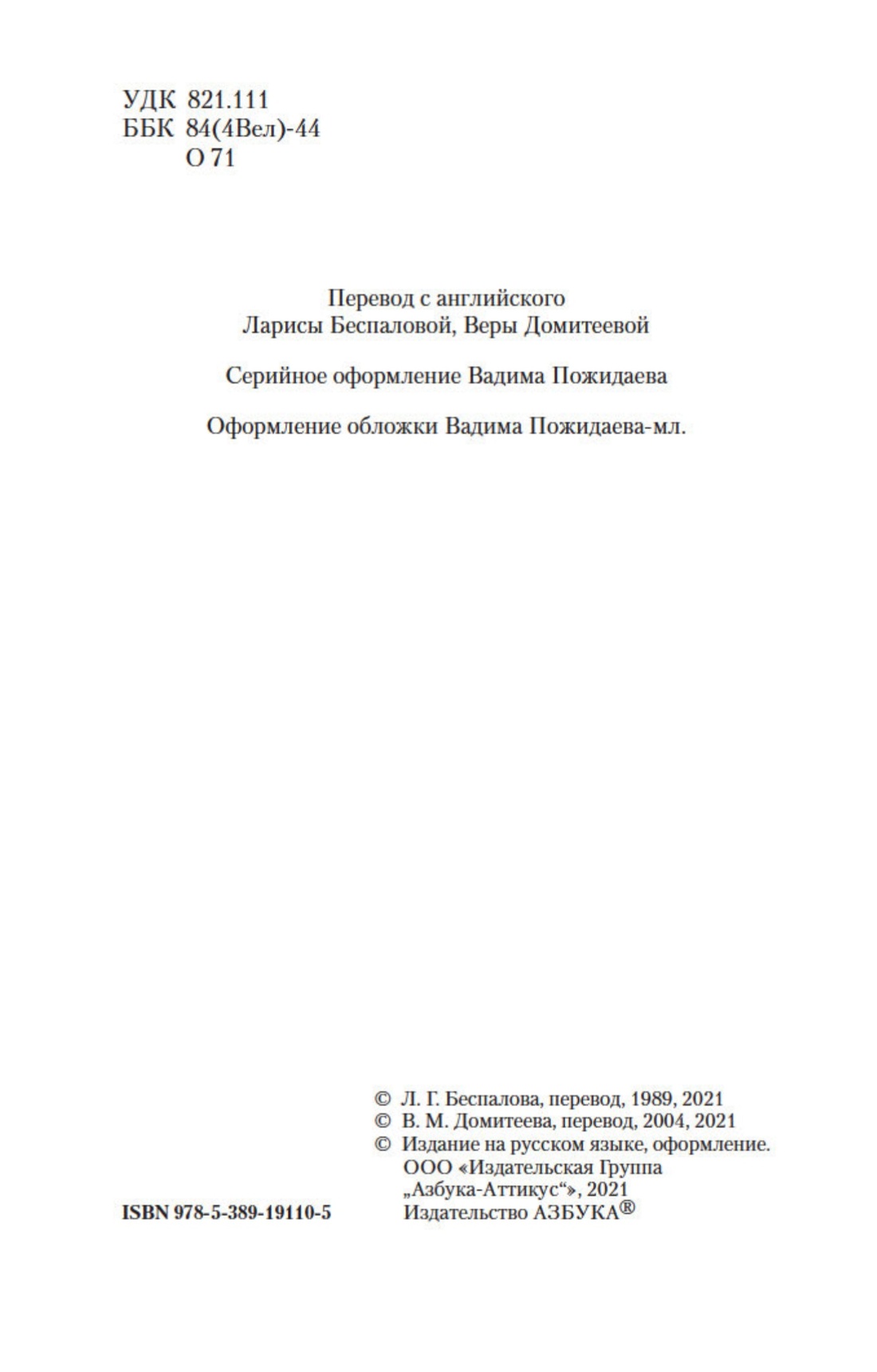 УДК 821.111
ББК 84(4Вел)-44
О 71

Перевод с английского
Ларисы Беспаловой, Веры Домитеевой

Серийное оформление Вадима Пожидаева

Оформление обложки Вадима Пожидаева-мл.

© Л. Г. Беспалова, перевод, 1989, 2021
© В. М. Домитеева, перевод, 2004, 2021
© Издание на русском языке, оформление.
ООО «Издательская Группа
„Азбука-Аттикус“», 2021
Издательство АЗБУКА®

ISBN 978-5-389-19110-5